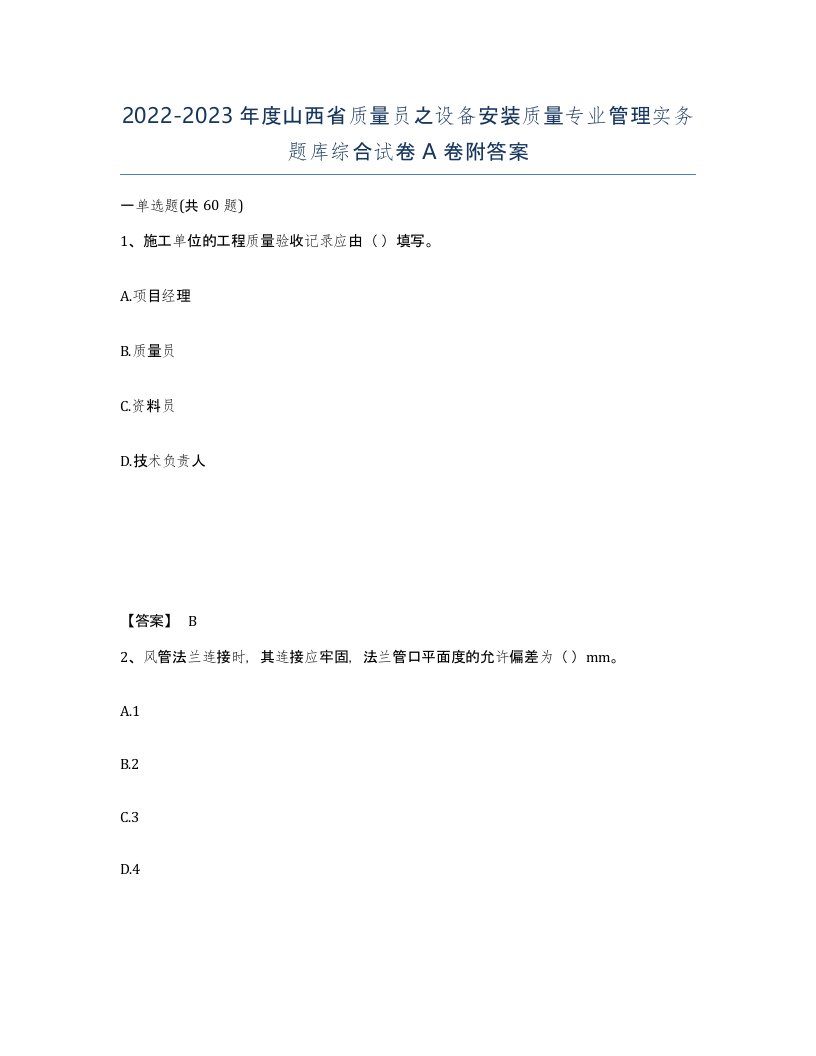 2022-2023年度山西省质量员之设备安装质量专业管理实务题库综合试卷A卷附答案

一单选题(共60题)

1、施工单位的工程质量验收记录应由（）填写。

A.项目经理

B.质量员

C.资料员

D.技术负责人

【答案】 B

2、风管法兰连接时，其连接应牢固，法兰管口平面度的允许偏差为（）mm。

A.1

B.2

C.3

D.4